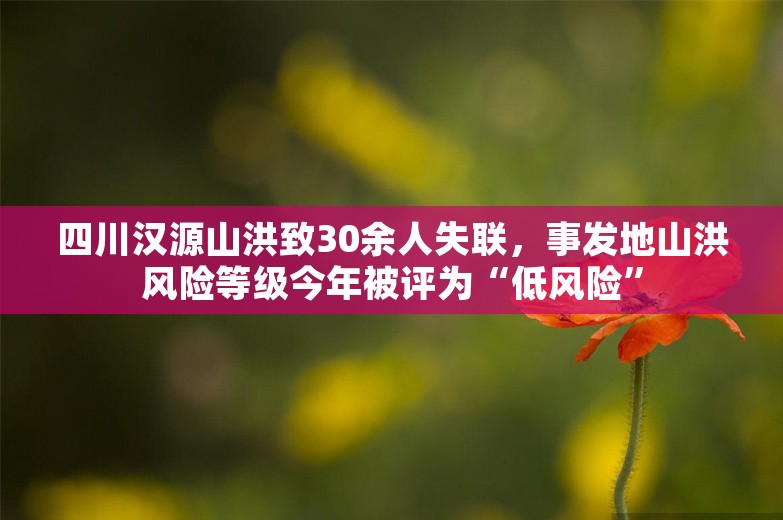 四川汉源山洪致30余人失联，事发地山洪风险等级今年被评为“低风险”